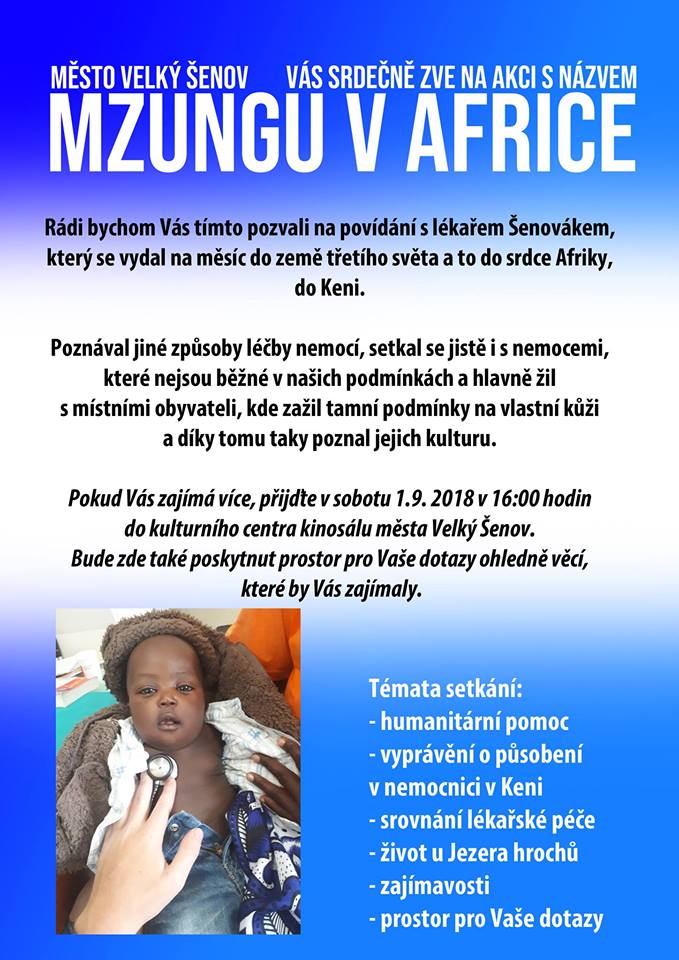 MĚSTO VELKÝ ŠENOV VÁS SRDEČNĚ ZVE NA AKCI S NÁZVEM
MZUNGU V AFRICE

Rádi bychom Vás tímto pozvali na povídání s lékařem Šenovákem, který se vydal na měsíc do země třetího světa a to do srdce Afriky, do Keni.

Poznával jiné způsoby léčby nemocí, setkal se jistě i s nemocemi, které nejsou běžné v našich podmínkách a hlavně žil s místními obyvateli, kde zažil tamní podmínky na vlastní kůži a díky tomu taky poznal jejich kulturu.

Pokud Vás zajímá více, přijďte v sobotu 1.9. 2018 v 16:00 hodin do kulturního centra kinosálu města Velký Šenov.
Bude zde také poskytnut prostor pro Vaše dotazy ohledně věcí, které by Vás zajímaly.

Témata setkání:
- humanitární pomoc
- vyprávění o působení v nemocnici v Keni
- srovnání lékařské péče
- život u Jezera hrochů
- zajímavosti
- prostor pro Vaše dotazy